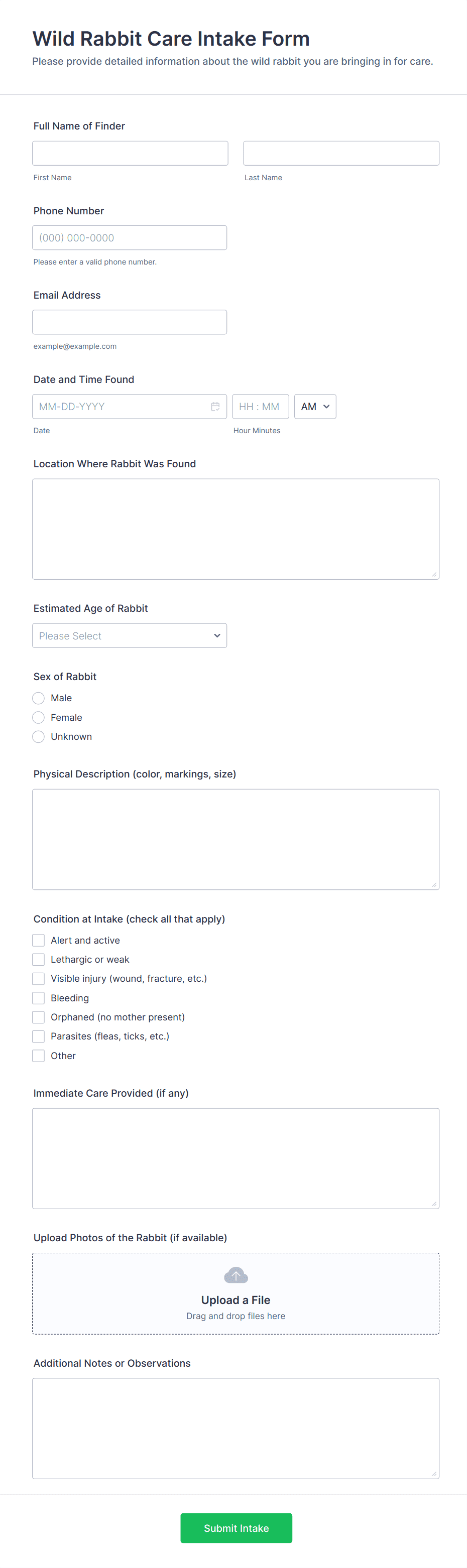 Wild Rabbit Care Intake Form
Please provide detailed information about the wild rabbit you are bringing in for care.

Full Name of Finder

First Name

Last Name

Phone Number

(000) 000-0000

Please enter a valid phone number.

Email Address

example@example.com

Date and Time Found

MM-DD-YYYY

HH : MM

AM

Date

Hour Minutes

Location Where Rabbit Was Found

Estimated Age of Rabbit

Please Select

Sex of Rabbit

Male

Female

Unknown

Physical Description (color, markings, size)

Condition at Intake (check all that apply)

Alert and active

Lethargic or weak

Visible injury (wound, fracture, etc.)

Bleeding

Orphaned (no mother present)

Parasites (fleas, ticks, etc.)

Other

Immediate Care Provided (if any)

Upload Photos of the Rabbit (if available)

Upload a File
Drag and drop files here

Additional Notes or Observations

Submit Intake